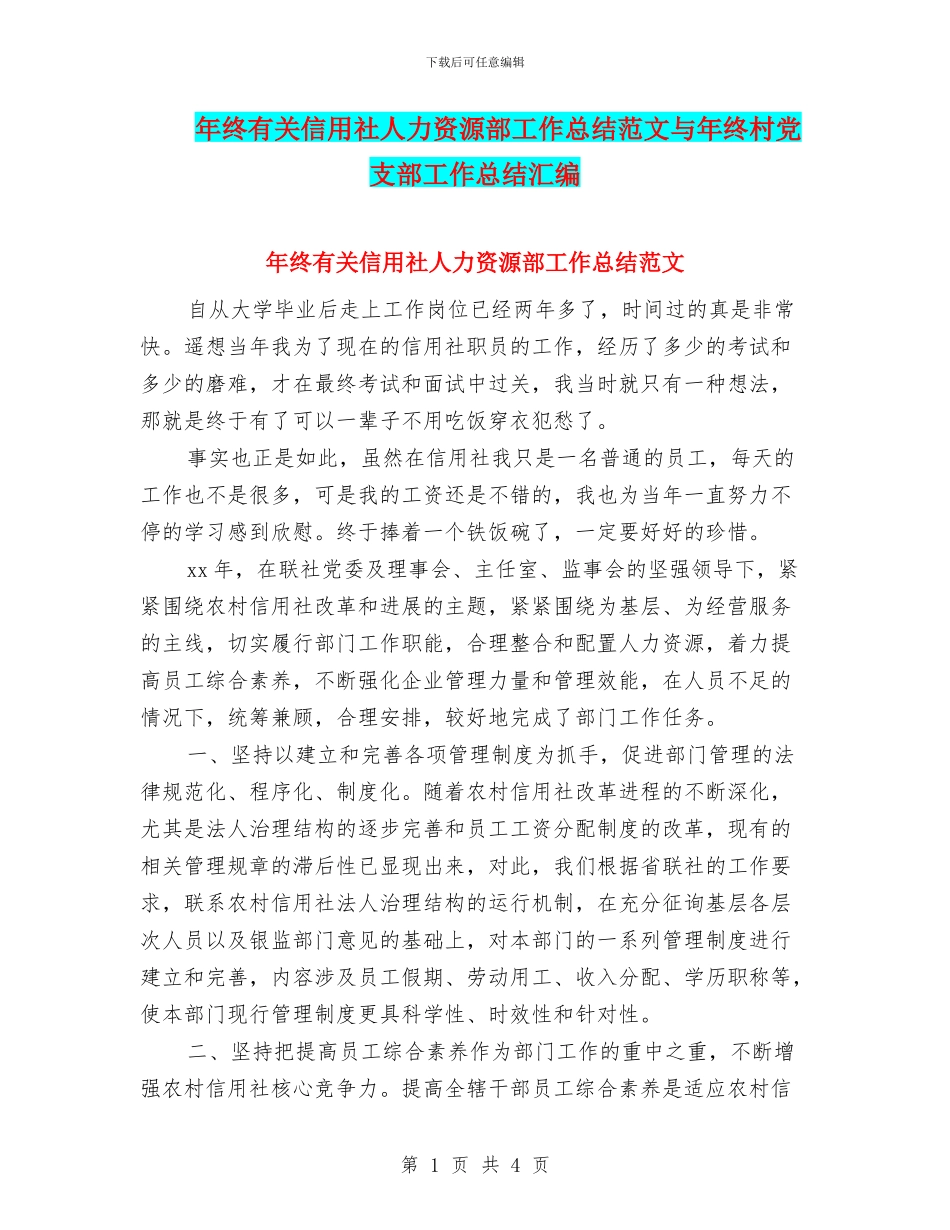 下载后可任意编辑

年终有关信用社人力资源部工作总结范文与年终村党支部工作总结汇编

年终有关信用社人力资源部工作总结范文

自从大学毕业后走上工作岗位已经两年多了，时间过的真是非常快。遥想当年我为了现在的信用社职员的工作，经历了多少的考试和多少的磨难，才在最终考试和面试中过关，我当时就只有一种想法，那就是终于有了可以一辈子不用吃饭穿衣犯愁了。

事实也正是如此，虽然在信用社我只是一名普通的员工，每天的工作也不是很多，可是我的工资还是不错的，我也为当年一直努力不停的学习感到欣慰。终于捧着一个铁饭碗了，一定要好好的珍惜。

xx 年，在联社党委及理事会、主任室、监事会的坚强领导下，紧紧围绕农村信用社改革和进展的主题，紧紧围绕为基层、为经营服务的主线，切实履行部门工作职能，合理整合和配置人力资源，着力提高员工综合素养，不断强化企业管理力量和管理效能，在人员不足的情况下，统筹兼顾，合理安排，较好地完成了部门工作任务。

一、坚持以建立和完善各项管理制度为抓手，促进部门管理的法律规范化、程序化、制度化。随着农村信用社改革进程的不断深化，尤其是法人治理结构的逐步完善和员工工资分配制度的改革，现有的相关管理规章的滞后性已显现出来，对此，我们根据省联社的工作要求，联系农村信用社法人治理结构的运行机制，在充分征询基层各层次人员以及银监部门意见的基础上，对本部门的一系列管理制度进行建立和完善，内容涉及员工假期、劳动用工、收入分配、学历职称等，使本部门现行管理制度更具科学性、时效性和针对性。

二、坚持把提高员工综合素养作为部门工作的重中之重，不断增强农村信用社核心竞争力。提高全辖干部员工综合素养是适应农村信

第 1 页 共 4 页